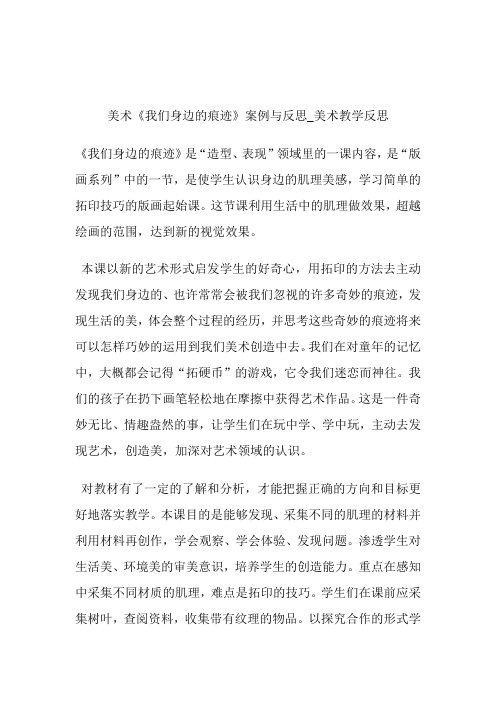 美术《我们身边的痕迹》案例与反思_美术教学反思

《我们身边的痕迹》是“造型、表现”领域里的一课内容，是“版画系列”中的一节，是使学生认识身边的肌理美感，学习简单的拓印技巧的版画起始课。这节课利用生活中的肌理做效果，超越绘画的范围，达到新的视觉效果。

本课以新的艺术形式启发学生的好奇心，用拓印的方法去主动发现我们身边的、也许常常会被我们忽视的许多奇妙的痕迹，发现生活的美，体会整个过程的经历，并思考这些奇妙的痕迹将来可以怎样巧妙的运用到我们美术创造中去。我们在对童年的记忆中，大概都会记得“拓硬币”的游戏，它令我们迷恋而神往。我们的孩子在扔下画笔轻松地在摩擦中获得艺术作品。这是一件奇妙无比、情趣盎然的事，让学生们在玩中学、学中玩，主动去发现艺术，创造美，加深对艺术领域的认识。

对教材有了一定的了解和分析，才能把握正确的方向和目标更好地落实教学。本课目的是能够发现、采集不同的肌理的材料并利用材料再创作，学会观察、学会体验、发现问题。渗透学生对生活美、环境美的审美意识，培养学生的创造能力。重点在感知中采集不同材质的肌理，难点是拓印的技巧。学生们在课前应采集树叶，查阅资料，收集带有纹理的物品。以探究合作的形式学